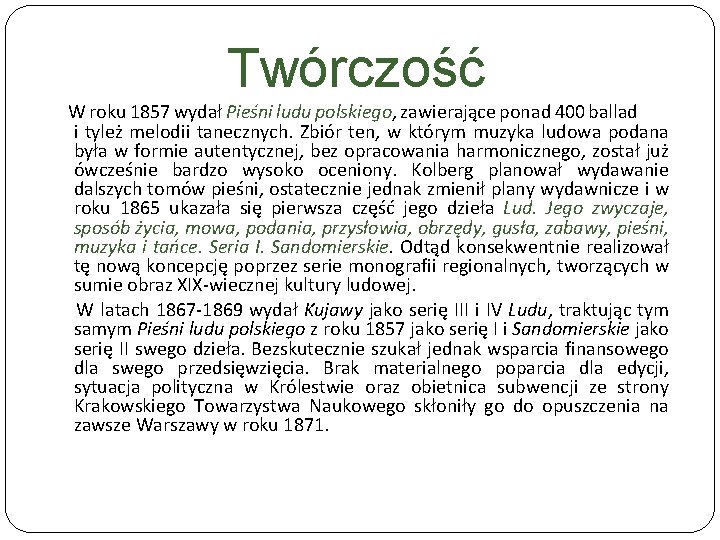 Twórczość

W roku 1857 wydał Pieśni ludu polskiego, zawierające ponad 400 ballad i tyleż melodii tanecznych. Zbiór ten, w którym muzyka ludowa podana była w formie autentycznej, bez opracowania harmonicznego, został już ówcześnie bardzo wysoko oceniony. Kolberg planował wydawanie dalszych tomów pieśni, ostatecznie jednak zmienił plany wydawnicze i w roku 1865 ukazała się pierwsza część jego dzieła Lud. Jego zwyczaje, sposób życia, mowa, podania, przysłowia, obrzędy, gusła, zabawy, pieśni, muzyka i tańce. Seria I. Sandomierskie. Odtąd konsekwentnie realizował tę nową koncepcję poprzez serie monografii regionalnych, tworzących w sumie obraz XIX-wiecznej kultury ludowej.

W latach 1867-1869 wydał Kujawy jako serię III i IV Ludu, traktując tym samym Pieśni ludu polskiego z roku 1857 jako serię I i Sandomierskie jako serię II swego dzieła. Bezskutecznie szukał jednak wsparcia finansowego dla swego przedsięwzięcia. Brak materialnego poparcia dla edycji, sytuacja polityczna w Królestwie oraz obietnica subwencji ze strony Krakowskiego Towarzystwa Naukowego skłoniły go do opuszczenia na zawsze Warszawy w roku 1871.